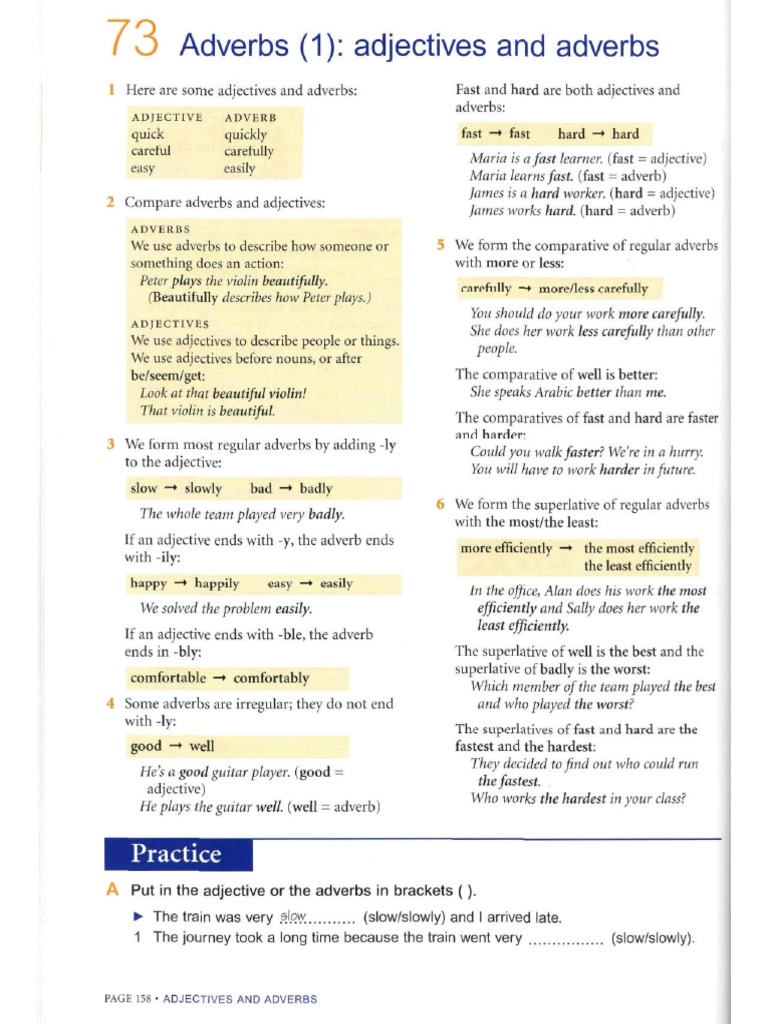 73 Adverbs (1): adjectives and adverbs

1 Here are some adjectives and adverbs:

| ADJECTIVE | ADVERB |
|---|---|
| quick | quickly |
| careful | carefully |
| easy | easily |

2 Compare adverbs and adjectives:

ADVERBS
We use adverbs to describe how someone or something does an action:
Peter plays the violin beautifully.
(Beautifully describes how Peter plays.)

ADJECTIVES
We use adjectives to describe people or things.
We use adjectives before nouns, or after be/seem/get:
Look at that beautiful violin!
That violin is beautiful.

3 We form most regular adverbs by adding -ly to the adjective:

slow → slowly bad → badly

The whole team played very badly.

If an adjective ends with -y, the adverb ends with -ily:

happy → happily easy → easily

We solved the problem easily.

If an adjective ends with -ble, the adverb ends in -bly:

comfortable → comfortably

4 Some adverbs are irregular; they do not end with -ly:

good → well

He's a good guitar player. (good = adjective)
He plays the guitar well. (well = adverb)

Fast and hard are both adjectives and adverbs:

fast → fast hard → hard

Maria is a fast learner. (fast = adjective)
Maria learns fast. (fast = adverb)
James is a hard worker. (hard = adjective)
James works hard. (hard = adverb)

5 We form the comparative of regular adverbs with more or less:

carefully → more/less carefully

You should do your work more carefully.
She does her work less carefully than other people.

The comparative of well is better:
She speaks Arabic better than me.

The comparatives of fast and hard are faster and harder:
Could you walk faster? We're in a hurry.
You will have to work harder in future.

6 We form the superlative of regular adverbs with the most/the least:

more efficiently → the most efficiently
the least efficiently

In the office, Alan does his work the most efficiently and Sally does her work the least efficiently.

The superlative of well is the best and the superlative of badly is the worst:
Which member of the team played the best and who played the worst?

The superlatives of fast and hard are the fastest and the hardest:
They decided to find out who could run the fastest.
Who works the hardest in your class?

Practice

A Put in the adjective or the adverbs in brackets ( ).

► The train was very slow.......... (slow/slowly) and I arrived late.
1 The journey took a long time because the train went very ............... (slow/slowly).

PAGE 158 • ADJECTIVES AND ADVERBS